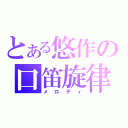 とある悠作の
口笛旋律
メロディ